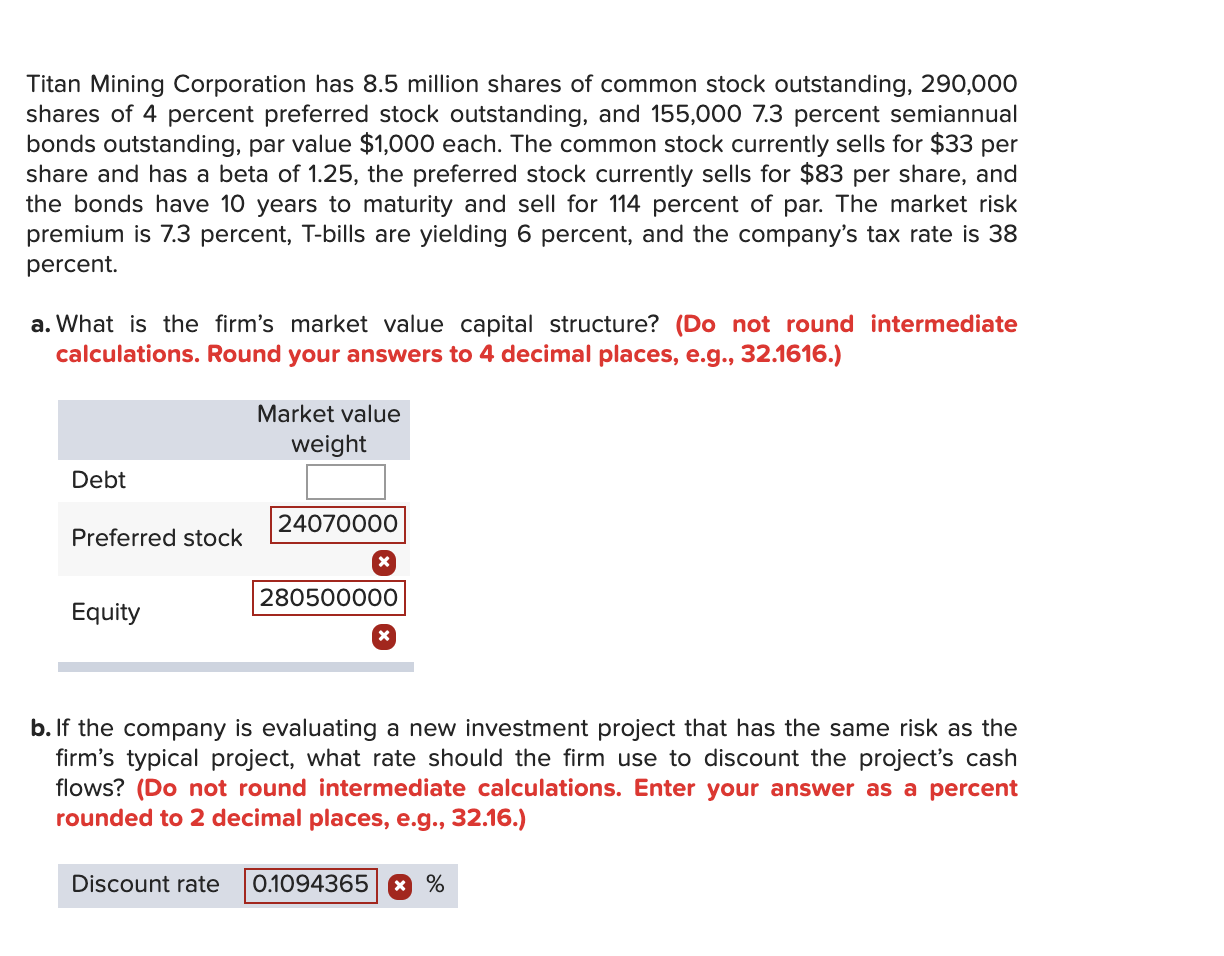 Titan Mining Corporation has 8.5 million shares of common stock outstanding, 290,000 shares of 4 percent preferred stock outstanding, and 155,000 7.3 percent semiannual bonds outstanding, par value $1,000 each. The common stock currently sells for $33 per share and has a beta of 1.25, the preferred stock currently sells for $83 per share, and the bonds have 10 years to maturity and sell for 114 percent of par. The market risk premium is 7.3 percent, T-bills are yielding 6 percent, and the company's tax rate is 38 percent.

a. What is the firm's market value capital structure? (Do not round intermediate calculations. Round your answers to 4 decimal places, e.g., 32.1616.)

| | Market value weight |
|---|---|
| Debt | |
| Preferred stock | 24070000 |
| Equity | 280500000 |

b. If the company is evaluating a new investment project that has the same risk as the firm's typical project, what rate should the firm use to discount the project's cash flows? (Do not round intermediate calculations. Enter your answer as a percent rounded to 2 decimal places, e.g., 32.16.)

Discount rate 0.1094365 %